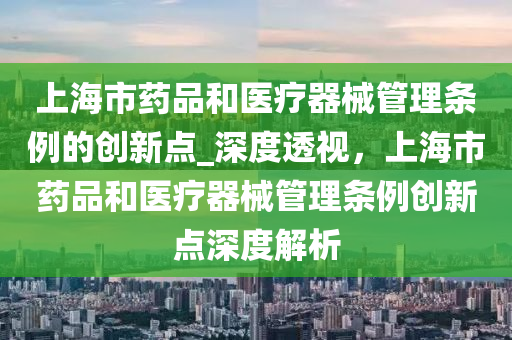 上海市药品和医疗器械管理条例的创新点_深度透视，上海市药品和医疗器械管理条例创新点深度解析